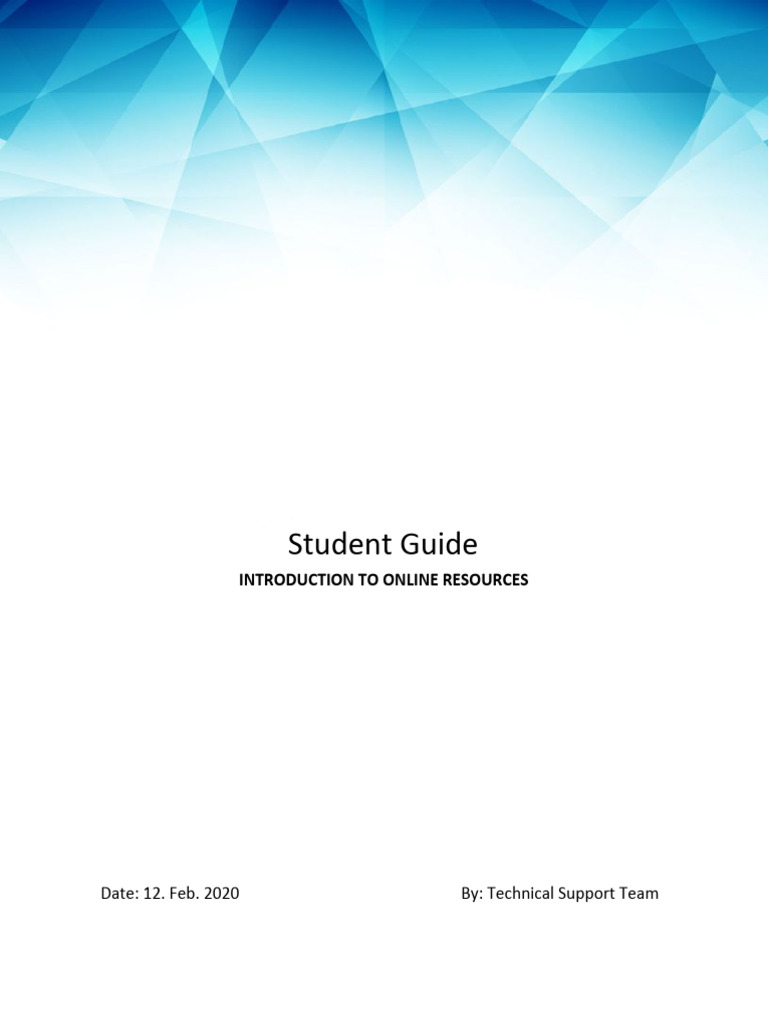 Student Guide

INTRODUCTION TO ONLINE RESOURCES

Date: 12. Feb. 2020

By: Technical Support Team